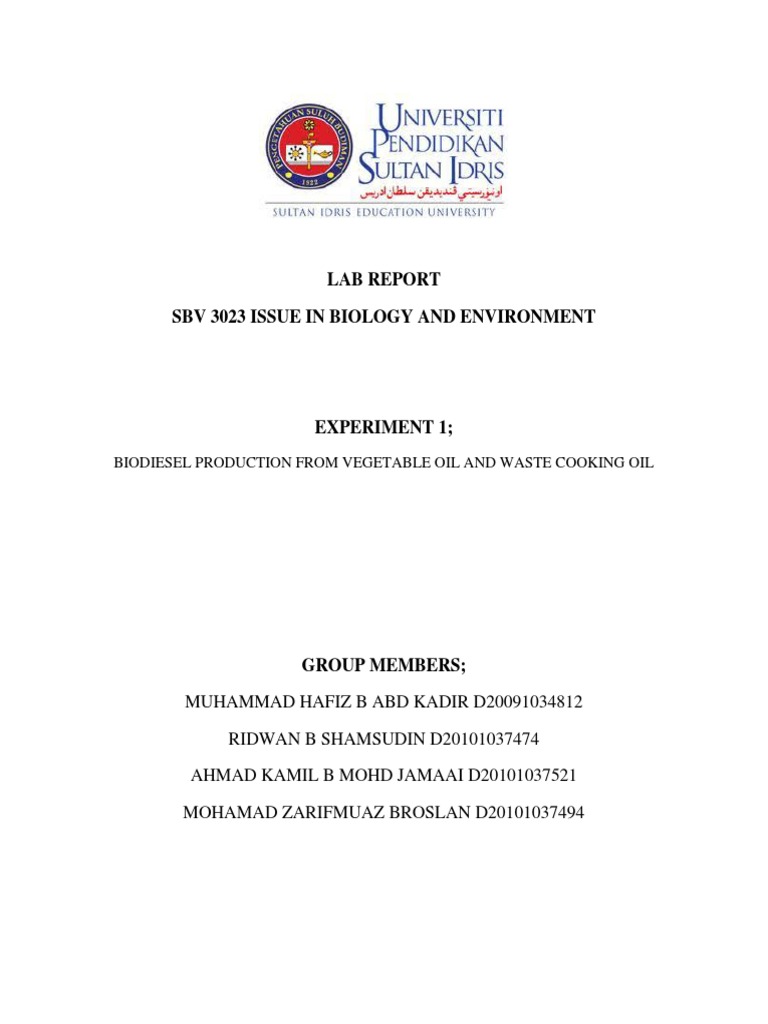 PENGETAHUAN SULUH BUDIMAN
1922
UNIVERSITI PENDIDIKAN SULTAN IDRIS
اونيۏرسيتي ڤنديديقن سلطان ادريس
SULTAN IDRIS EDUCATION UNIVERSITY

LAB REPORT

SBV 3023 ISSUE IN BIOLOGY AND ENVIRONMENT

EXPERIMENT 1;

BIODIESEL PRODUCTION FROM VEGETABLE OIL AND WASTE COOKING OIL

GROUP MEMBERS;

MUHAMMAD HAFIZ B ABD KADIR D20091034812

RIDWAN B SHAMSUDIN D20101037474

AHMAD KAMIL B MOHD JAMAAI D20101037521

MOHAMAD ZARIFMUAZ BROSLAN D20101037494